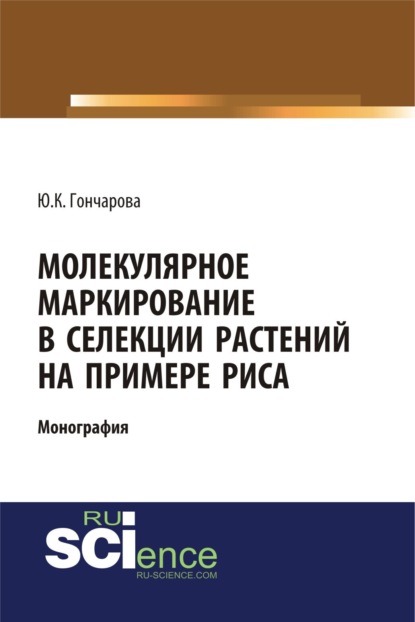 Ю.К. Гончарова

МОЛЕКУЛЯРНОЕ МАРКИРОВАНИЕ В СЕЛЕКЦИИ РАСТЕНИЙ НА ПРИМЕРЕ РИСА

Монография

RU
SCIence
RU-SCIENCE.COM